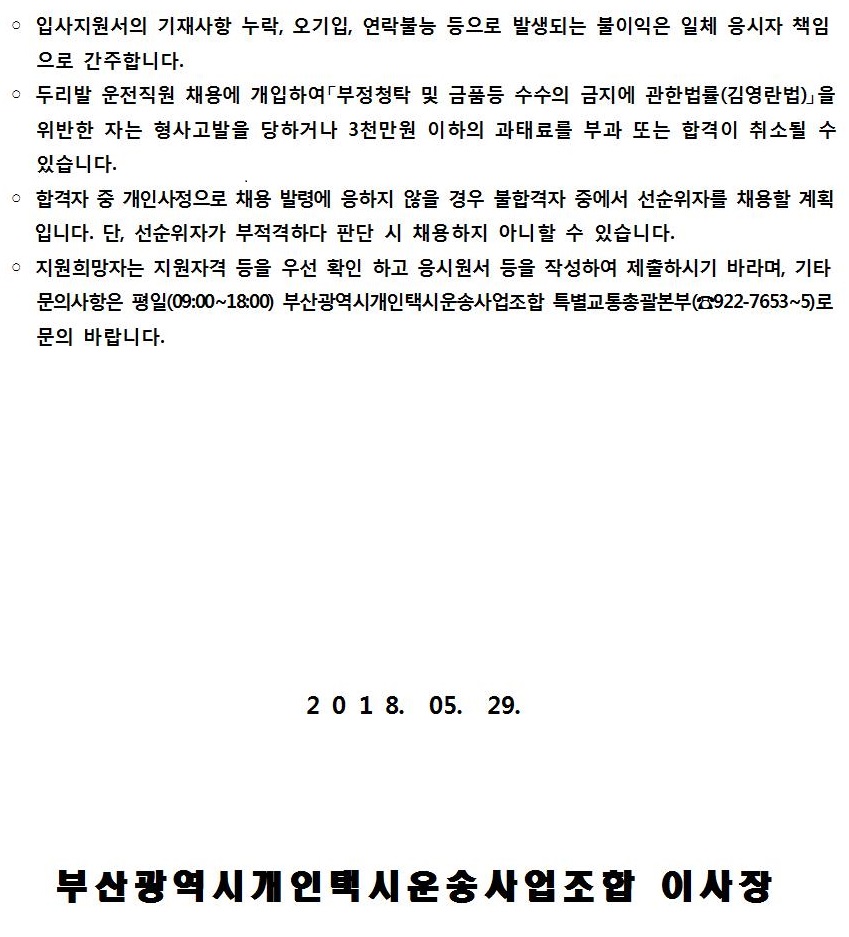 ○ 입사지원서의 기재사항 누락, 오기입, 연락불능 등으로 발생되는 불이익은 일체 응시자 책임으로 간주합니다.

○ 두리발 운전직원 채용에 개입하여「부정청탁 및 금품등 수수의 금지에 관한법률(김영란법)」을 위반한 자는 형사고발을 당하거나 3천만원 이하의 과태료를 부과 또는 합격이 취소될 수 있습니다.

○ 합격자 중 개인사정으로 채용 발령에 응하지 않을 경우 불합격자 중에서 선순위자를 채용할 계획입니다. 단, 선순위자가 부적격하다 판단 시 채용하지 아니할 수 있습니다.

○ 지원희망자는 지원자격 등을 우선 확인 하고 응시원서 등을 작성하여 제출하시기 바라며, 기타 문의사항은 평일(09:00~18:00) 부산광역시개인택시운송사업조합 특별교통총괄본부(☎922-7653~5)로 문의 바랍니다.

2 0 1 8. 05. 29.

부산광역시개인택시운송사업조합 이사장